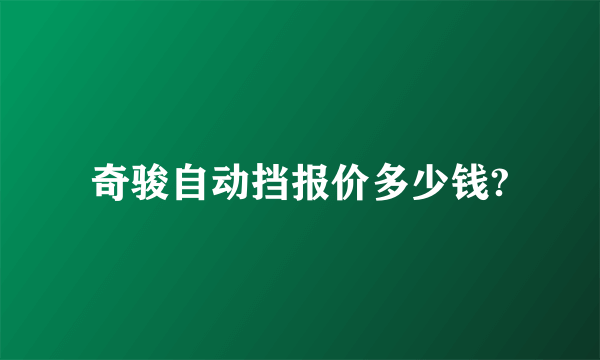 奇骏自动挡报价多少钱?